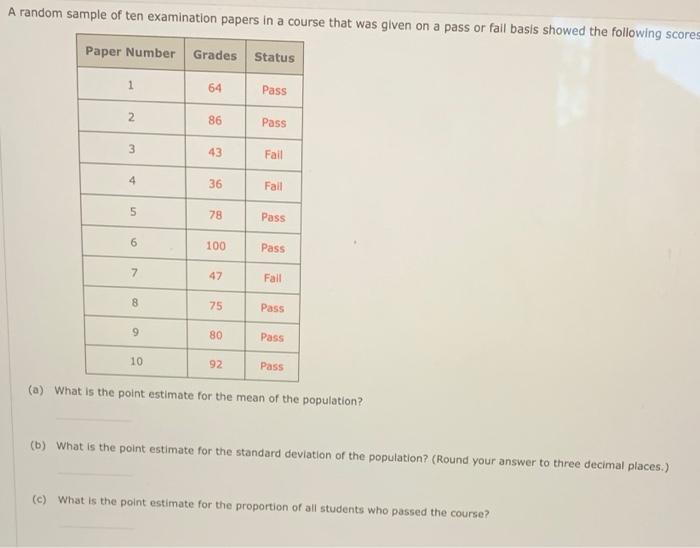 A random sample of ten examination papers in a course that was given on a pass or fail basis showed the following scores

| Paper Number | Grades | Status |
|---|---|---|
| 1 | 64 | Pass |
| 2 | 86 | Pass |
| 3 | 43 | Fail |
| 4 | 36 | Fail |
| 5 | 78 | Pass |
| 6 | 100 | Pass |
| 7 | 47 | Fail |
| 8 | 75 | Pass |
| 9 | 80 | Pass |
| 10 | 92 | Pass |

(a) What is the point estimate for the mean of the population?

(b) What is the point estimate for the standard deviation of the population? (Round your answer to three decimal places.)

(c) What is the point estimate for the proportion of all students who passed the course?